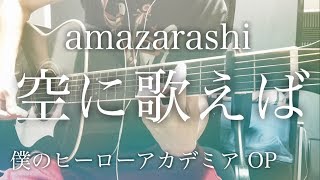 amazarashi

空に歌えば

僕のヒーローアカデミア OP